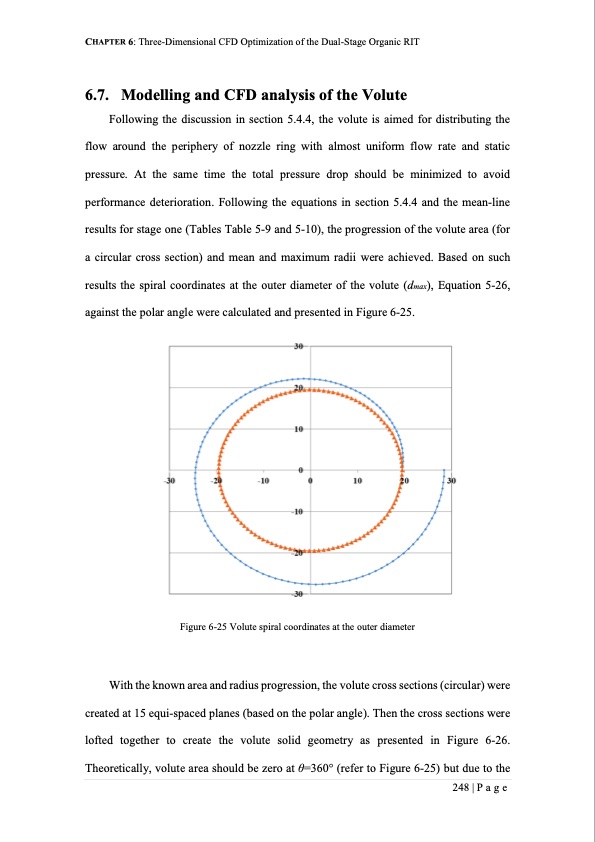 CHAPTER 6: Three-Dimensional CFD Optimization of the Dual-Stage Organic RIT

6.7. Modelling and CFD analysis of the Volute

Following the discussion in section 5.4.4, the volute is aimed for distributing the flow around the periphery of nozzle ring with almost uniform flow rate and static pressure. At the same time the total pressure drop should be minimized to avoid performance deterioration. Following the equations in section 5.4.4 and the mean-line results for stage one (Tables Table 5-9 and 5-10), the progression of the volute area (for a circular cross section) and mean and maximum radii were achieved. Based on such results the spiral coordinates at the outer diameter of the volute ($d_{max}$), Equation 5-26, against the polar angle were calculated and presented in Figure 6-25.

30
20
10
0
-10
-20
-30
-30
-20
-10
0
10
20
30

Figure 6-25 Volute spiral coordinates at the outer diameter

With the known area and radius progression, the volute cross sections (circular) were created at 15 equi-spaced planes (based on the polar angle). Then the cross sections were lofted together to create the volute solid geometry as presented in Figure 6-26. Theoretically, volute area should be zero at $\theta$=360° (refer to Figure 6-25) but due to the

248 | P a g e